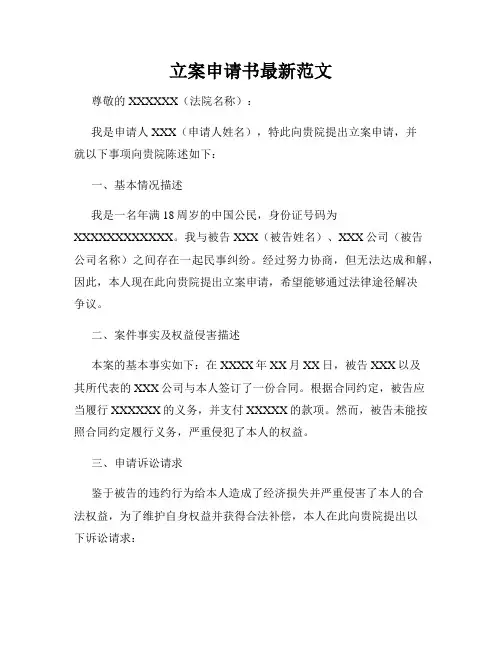 立案申请书最新范文

尊敬的 XXXXXX（法院名称）：

我是申请人 XXX（申请人姓名），特此向贵院提出立案申请，并就以下事项向贵院陈述如下：

一、基本情况描述

我是一名年满 18 周岁的中国公民，身份证号码为 XXXXXXXXXXXX。我与被告 XXX（被告姓名）、XXX 公司（被告公司名称）之间存在一起民事纠纷。经过努力协商，但无法达成和解，因此，本人现在此向贵院提出立案申请，希望能够通过法律途径解决争议。

二、案件事实及权益侵害描述

本案的基本事实如下：在 XXXX 年 XX 月 XX 日，被告 XXX 以及其所代表的 XXX 公司与本人签订了一份合同。根据合同约定，被告应当履行 XXXXXX 的义务，并支付 XXXXX 的款项。然而，被告未能按照合同约定履行义务，严重侵犯了本人的权益。

三、申请诉讼请求

鉴于被告的违约行为给本人造成了经济损失并严重侵害了本人的合法权益，为了维护自身权益并获得合法补偿，本人在此向贵院提出以下诉讼请求：